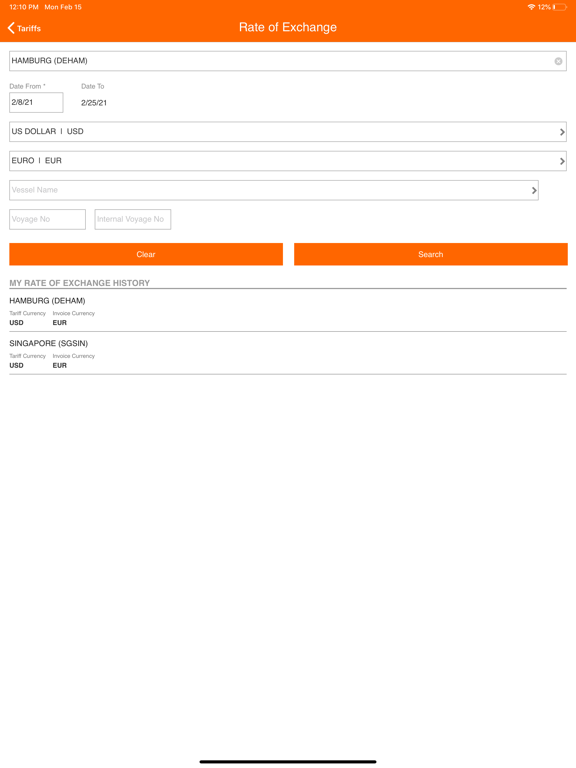 12:10 PM Mon Feb 15

12%

Tariffs

Rate of Exchange

HAMBURG (DEHAM)

Date From *
2/8/21

Date To
2/25/21

US DOLLAR I USD

EURO I EUR

Vessel Name

Voyage No

Internal Voyage No

Clear

Search

MY RATE OF EXCHANGE HISTORY

HAMBURG (DEHAM)
Tariff Currency
USD
Invoice Currency
EUR

SINGAPORE (SGSIN)
Tariff Currency
USD
Invoice Currency
EUR